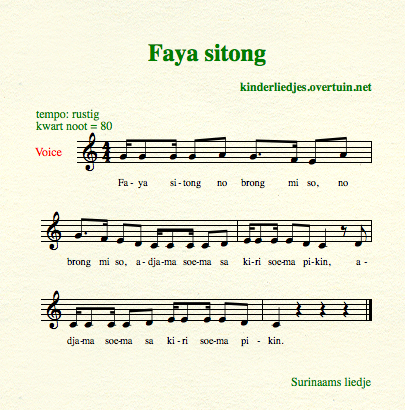 Faya sitong

kinderliedjes.overtuin.net

tempo: rustig
kwart noot = 80

Voice

Fa - ya si - tong no brong mi so, no

brong mi so, a - dja-ma soe-ma sa ki-ri soe-ma pi-kin, a -

dja-ma soe-ma sa ki - ri soe-ma pi - kin.

Surinaams liedje